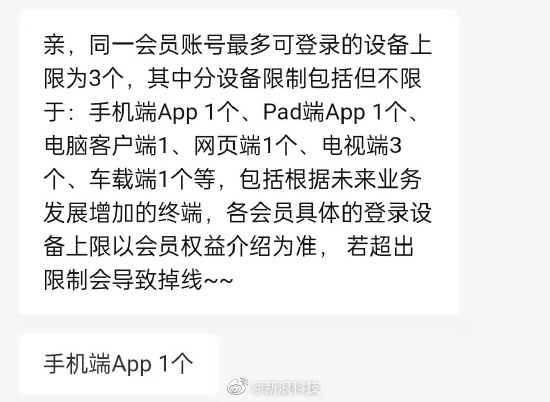 亲，同一会员账号最多可登录的设备上限为3个，其中分设备限制包括但不限于：手机端App 1个、Pad端App 1个、电脑客户端1、网页端1个、电视端3个、车载端1个等，包括根据未来业务发展增加的终端，各会员具体的登录设备上限以会员权益介绍为准， 若超出限制会导致掉线~~

手机端App 1个

@新浪科技